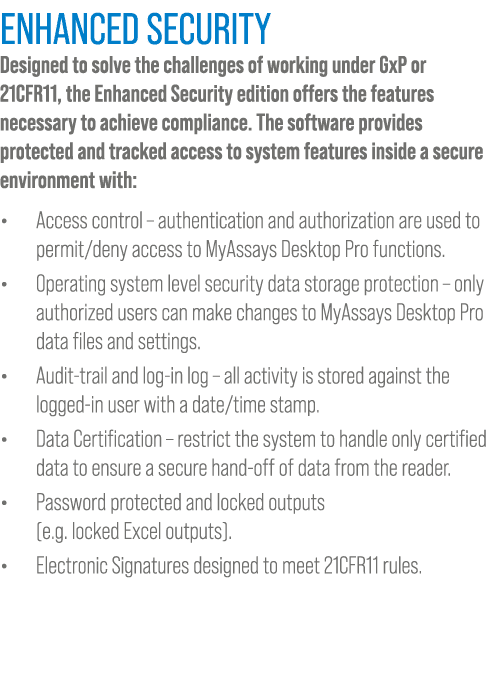 ENHANCED SECURITY

Designed to solve the challenges of working under GxP or 21CFR11, the Enhanced Security edition offers the features necessary to achieve compliance. The software provides protected and tracked access to system features inside a secure environment with:

• Access control – authentication and authorization are used to permit/deny access to MyAssays Desktop Pro functions.
• Operating system level security data storage protection – only authorized users can make changes to MyAssays Desktop Pro data files and settings.
• Audit-trail and log-in log – all activity is stored against the logged-in user with a date/time stamp.
• Data Certification – restrict the system to handle only certified data to ensure a secure hand-off of data from the reader.
• Password protected and locked outputs (e.g. locked Excel outputs).
• Electronic Signatures designed to meet 21CFR11 rules.